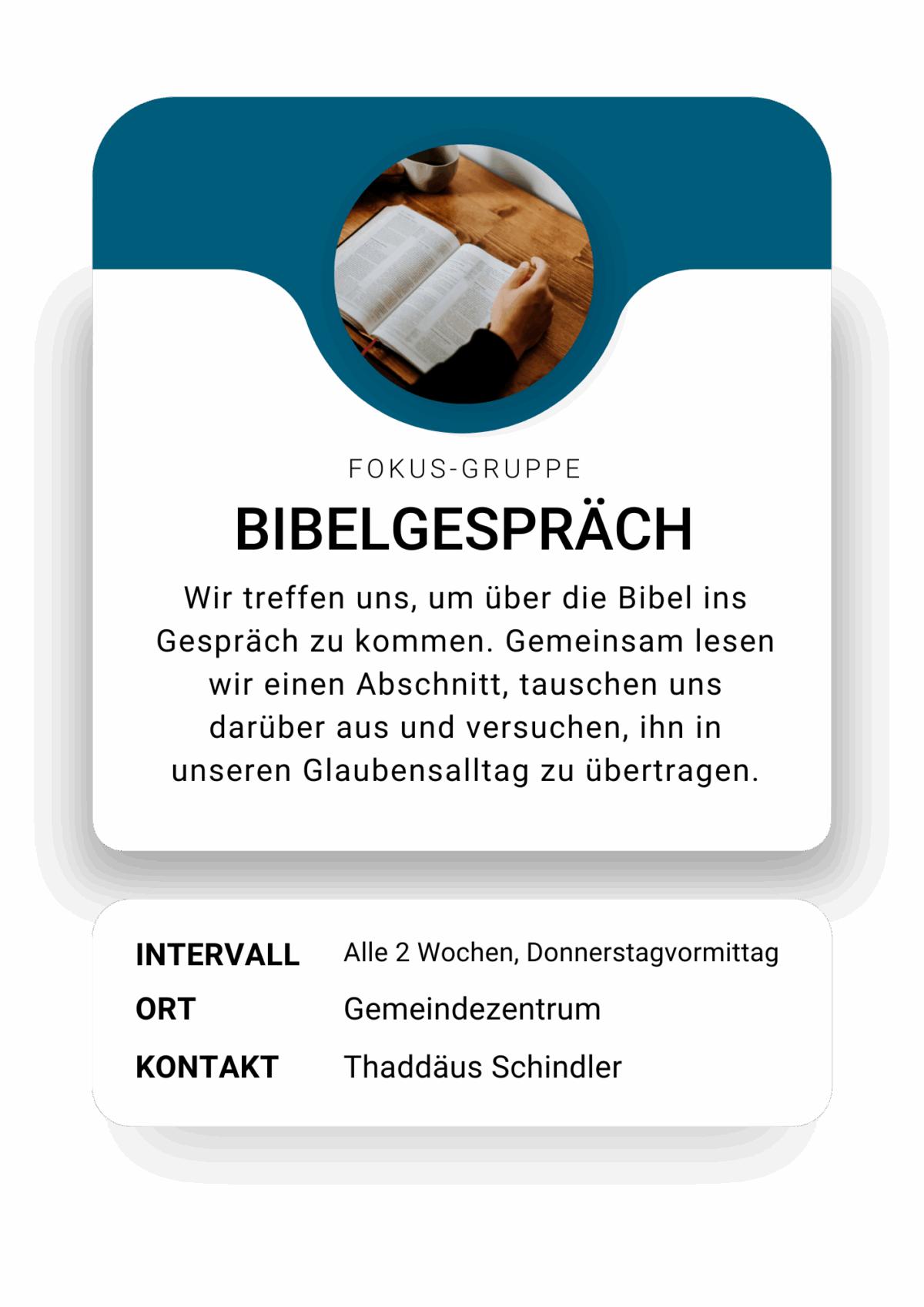 FOKUS-GRUPPE

BIBELGESPRÄCH

Wir treffen uns, um über die Bibel ins Gespräch zu kommen. Gemeinsam lesen wir einen Abschnitt, tauschen uns darüber aus und versuchen, ihn in unseren Glaubensalltag zu übertragen.

INTERVALL Alle 2 Wochen, Donnerstagvormittag
ORT Gemeindezentrum
KONTAKT Thaddäus Schindler